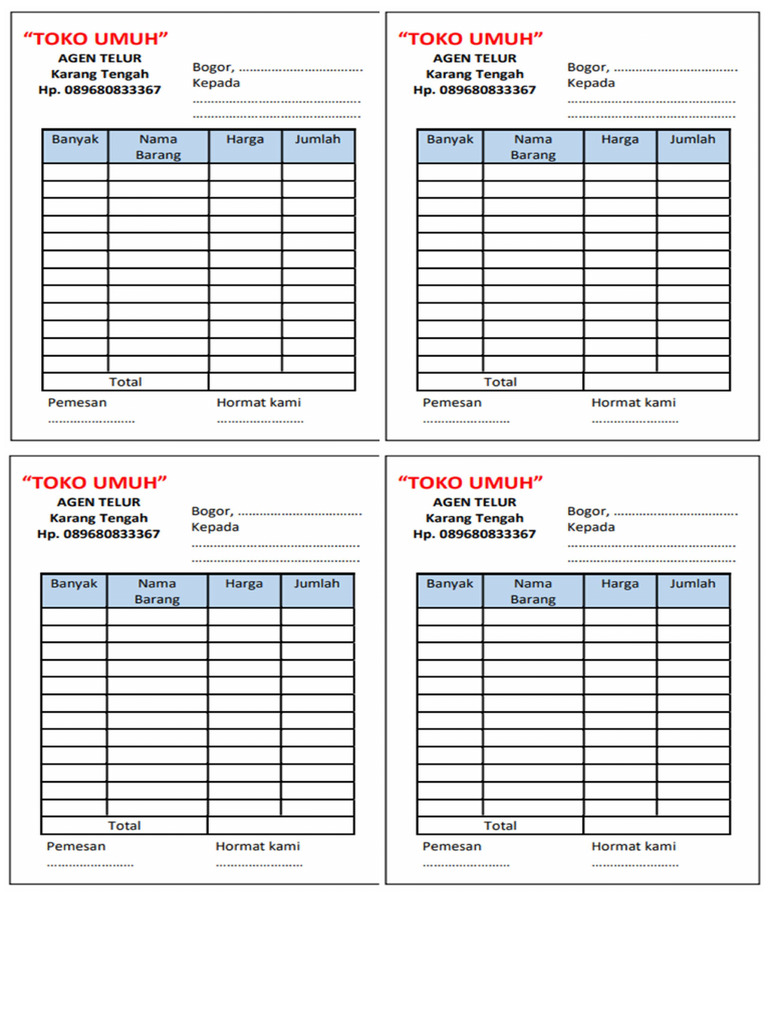 "TOKO UMUH"
AGEN TELUR
Karang Tengah
Hp. 089680833367

Bogor, ____
Kepada
____
____

| Banyak | Nama Barang | Harga | Jumlah |
|---|---|---|---|
| | | | |
| | | | |
| | | | |
| | | | |
| | | | |
| | | | |
| | | | |
| | | | |
| | | | |
| | | | |
| | | | |
| | | | |
| Total | | | |

Pemesan
____

Hormat kami
____

"TOKO UMUH"
AGEN TELUR
Karang Tengah
Hp. 089680833367

Bogor, ____
Kepada
____
____

| Banyak | Nama Barang | Harga | Jumlah |
|---|---|---|---|
| | | | |
| | | | |
| | | | |
| | | | |
| | | | |
| | | | |
| | | | |
| | | | |
| | | | |
| | | | |
| | | | |
| | | | |
| Total | | | |

Pemesan
____

Hormat kami
____

"TOKO UMUH"
AGEN TELUR
Karang Tengah
Hp. 089680833367

Bogor, ____
Kepada
____
____

| Banyak | Nama Barang | Harga | Jumlah |
|---|---|---|---|
| | | | |
| | | | |
| | | | |
| | | | |
| | | | |
| | | | |
| | | | |
| | | | |
| | | | |
| | | | |
| | | | |
| | | | |
| Total | | | |

Pemesan
____

Hormat kami
____

"TOKO UMUH"
AGEN TELUR
Karang Tengah
Hp. 089680833367

Bogor, ____
Kepada
____
____

| Banyak | Nama Barang | Harga | Jumlah |
|---|---|---|---|
| | | | |
| | | | |
| | | | |
| | | | |
| | | | |
| | | | |
| | | | |
| | | | |
| | | | |
| | | | |
| | | | |
| | | | |
| Total | | | |

Pemesan
____

Hormat kami
____